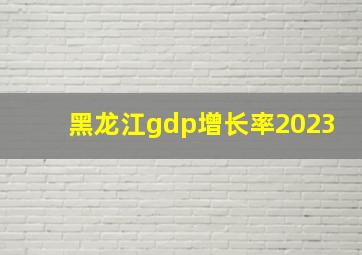 黑龙江gdp增长率2023